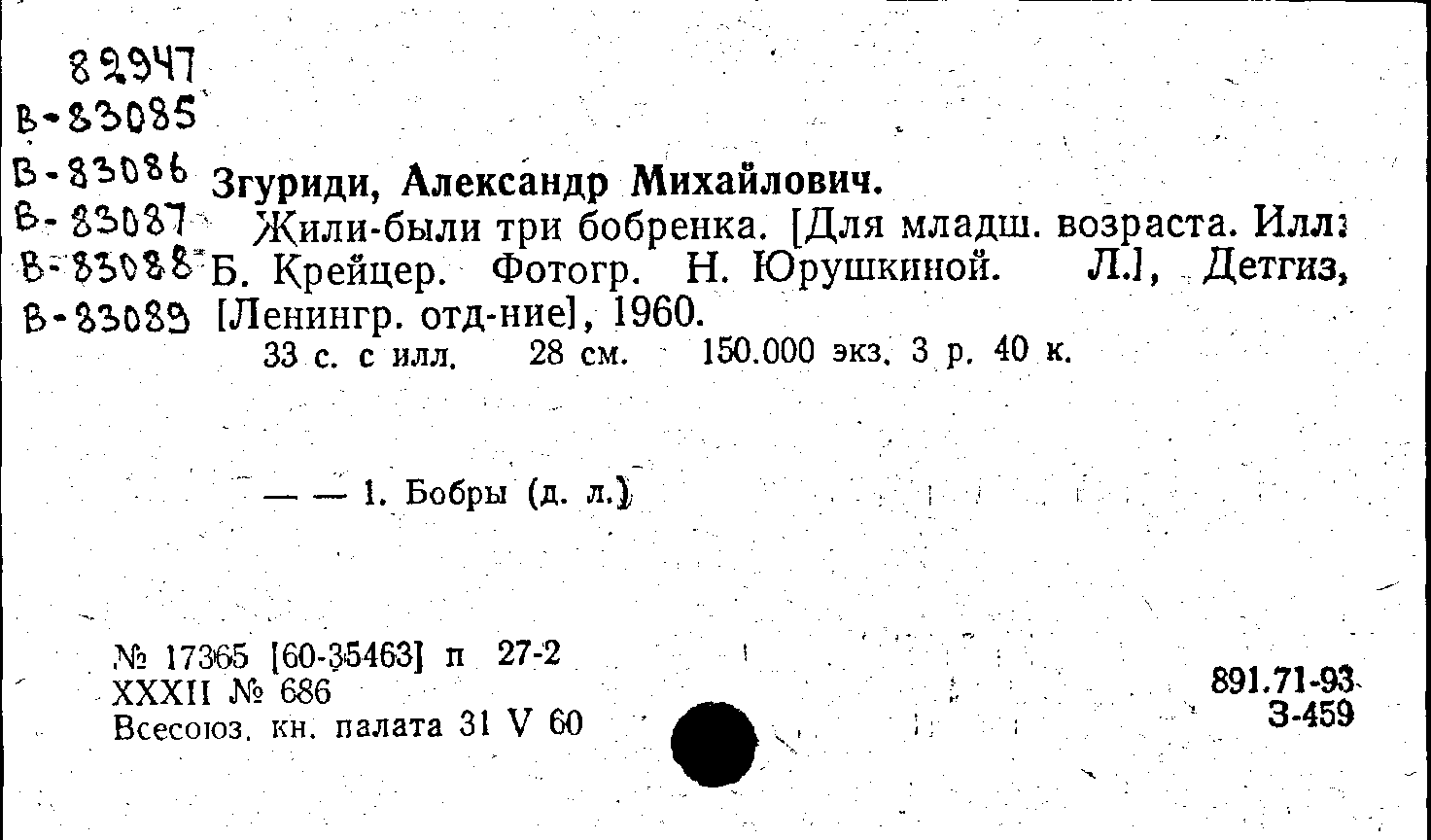 82947
В-83085
В-83086
В-83087
В-83088
В-83089

Згуриди, Александр Михайлович.

Жили-были три бобренка. [Для младш. возраста. Илл: Б. Крейцер. Фотогр. Н. Юрушкиной. Л.], Детгиз, [Ленингр. отд-ние], 1960.

33 с. с илл. 28 см. 150.000 экз. 3 р. 40 к.

— — 1. Бобры (д. л.)

№ 17365 [60-35463] п 27-2
XXXII № 686
Всесоюз. кн. палата 31 V 60

891.71-93
З-459